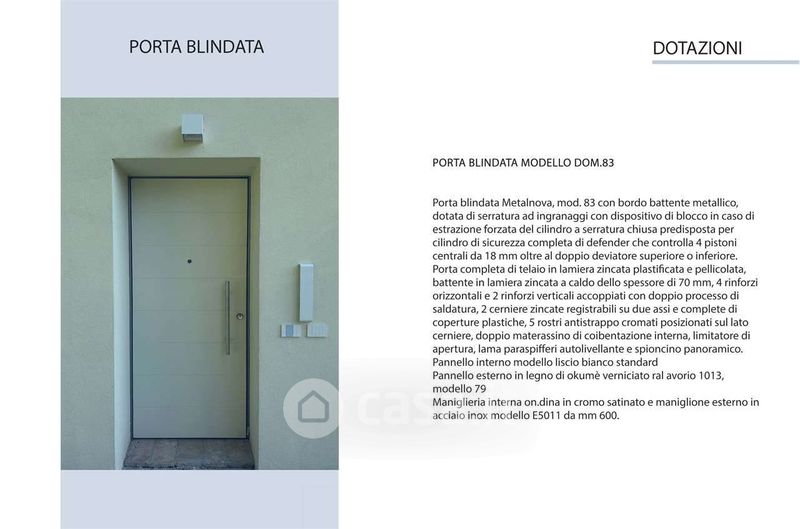 PORTA BLINDATA

DOTAZIONI

PORTA BLINDATA MODELLO DOM.83

Porta blindata Metalnova, mod. 83 con bordo battente metallico, dotata di serratura ad ingranaggi con dispositivo di blocco in caso di estrazione forzata del cilindro a serratura chiusa predisposta per cilindro di sicurezza completa di defender che controlla 4 pistoni centrali da 18 mm oltre al doppio deviatore superiore o inferiore. Porta completa di telaio in lamiera zincata plastificata e pellicolata, battente in lamiera zincata a caldo dello spessore di 70 mm, 4 rinforzi orizzontali e 2 rinforzi verticali accoppiati con doppio processo di saldatura, 2 cerniere zincate registrabili su due assi e complete di coperture plastiche, 5 rostri antistrappo cromati posizionati sul lato cerniere, doppio materassino di coibentazione interna, limitatore di apertura, lama paraspifferi autolivellante e spioncino panoramico.
Pannello interno modello liscio bianco standard
Pannello esterno in legno di okumè verniciato ral avorio 1013, modello 79
Maniglieria interna on.dina in cromo satinato e maniglione esterno in acciaio inox modello E5011 da mm 600.

casa